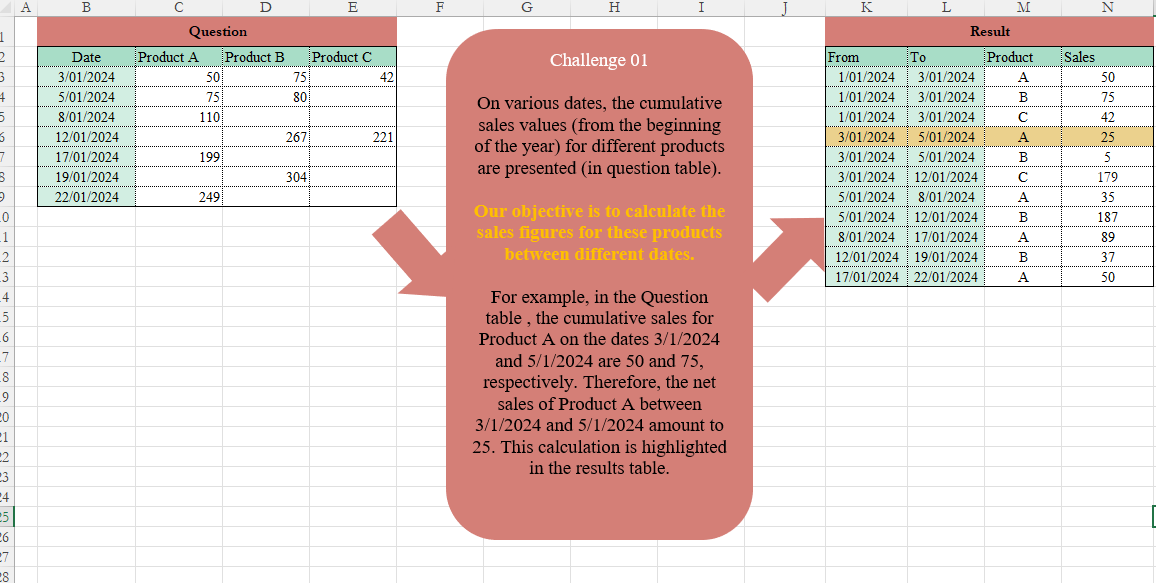 A B C D E F G H I J K L M N

Question

| Date | Product A | Product B | Product C |
|---|---|---|---|
| 3/01/2024 | 50 | 75 | 42 |
| 5/01/2024 | 75 | 80 | |
| 8/01/2024 | 110 | | |
| 12/01/2024 | | 267 | 221 |
| 17/01/2024 | 199 | | |
| 19/01/2024 | | 304 | |
| 22/01/2024 | 249 | | |

Challenge 01

On various dates, the cumulative sales values (from the beginning of the year) for different products are presented (in question table).

Our objective is to calculate the sales figures for these products between different dates.

For example, in the Question table , the cumulative sales for Product A on the dates 3/1/2024 and 5/1/2024 are 50 and 75, respectively. Therefore, the net sales of Product A between 3/1/2024 and 5/1/2024 amount to 25. This calculation is highlighted in the results table.

Result

| From | To | Product | Sales |
|---|---|---|---|
| 1/01/2024 | 3/01/2024 | A | 50 |
| 1/01/2024 | 3/01/2024 | B | 75 |
| 1/01/2024 | 3/01/2024 | C | 42 |
| 3/01/2024 | 5/01/2024 | A | 25 |
| 3/01/2024 | 5/01/2024 | B | 5 |
| 3/01/2024 | 12/01/2024 | C | 179 |
| 5/01/2024 | 8/01/2024 | A | 35 |
| 5/01/2024 | 12/01/2024 | B | 187 |
| 8/01/2024 | 17/01/2024 | A | 89 |
| 12/01/2024 | 19/01/2024 | B | 37 |
| 17/01/2024 | 22/01/2024 | A | 50 |

1 2 3 4 5 6 7 8 9 10 11 12 13 14 15 16 17 18 19 20 21 22 23 24 25 26 27 28